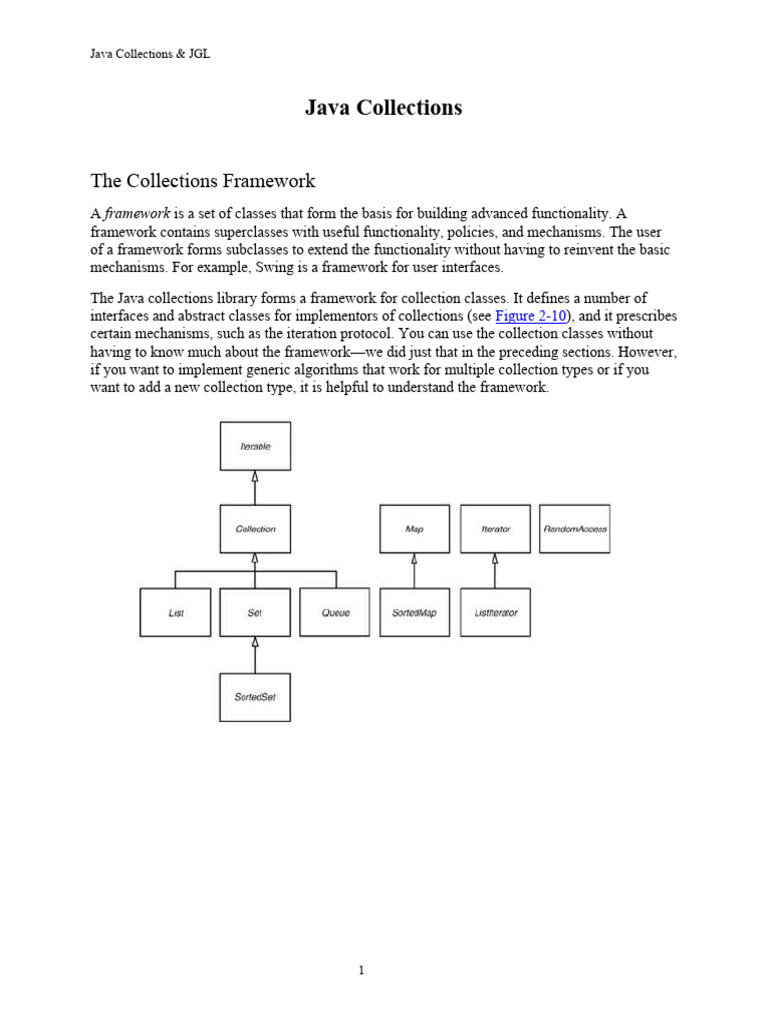 Java Collections & JGL

Java Collections

The Collections Framework

A framework is a set of classes that form the basis for building advanced functionality. A framework contains superclasses with useful functionality, policies, and mechanisms. The user of a framework forms subclasses to extend the functionality without having to reinvent the basic mechanisms. For example, Swing is a framework for user interfaces.

The Java collections library forms a framework for collection classes. It defines a number of interfaces and abstract classes for implementors of collections (see Figure 2-10), and it prescribes certain mechanisms, such as the iteration protocol. You can use the collection classes without having to know much about the framework—we did just that in the preceding sections. However, if you want to implement generic algorithms that work for multiple collection types or if you want to add a new collection type, it is helpful to understand the framework.

Iterable

Collection

Map

Iterator

RandomAccess

List

Set

Queue

SortedMap

ListIterator

SortedSet

1